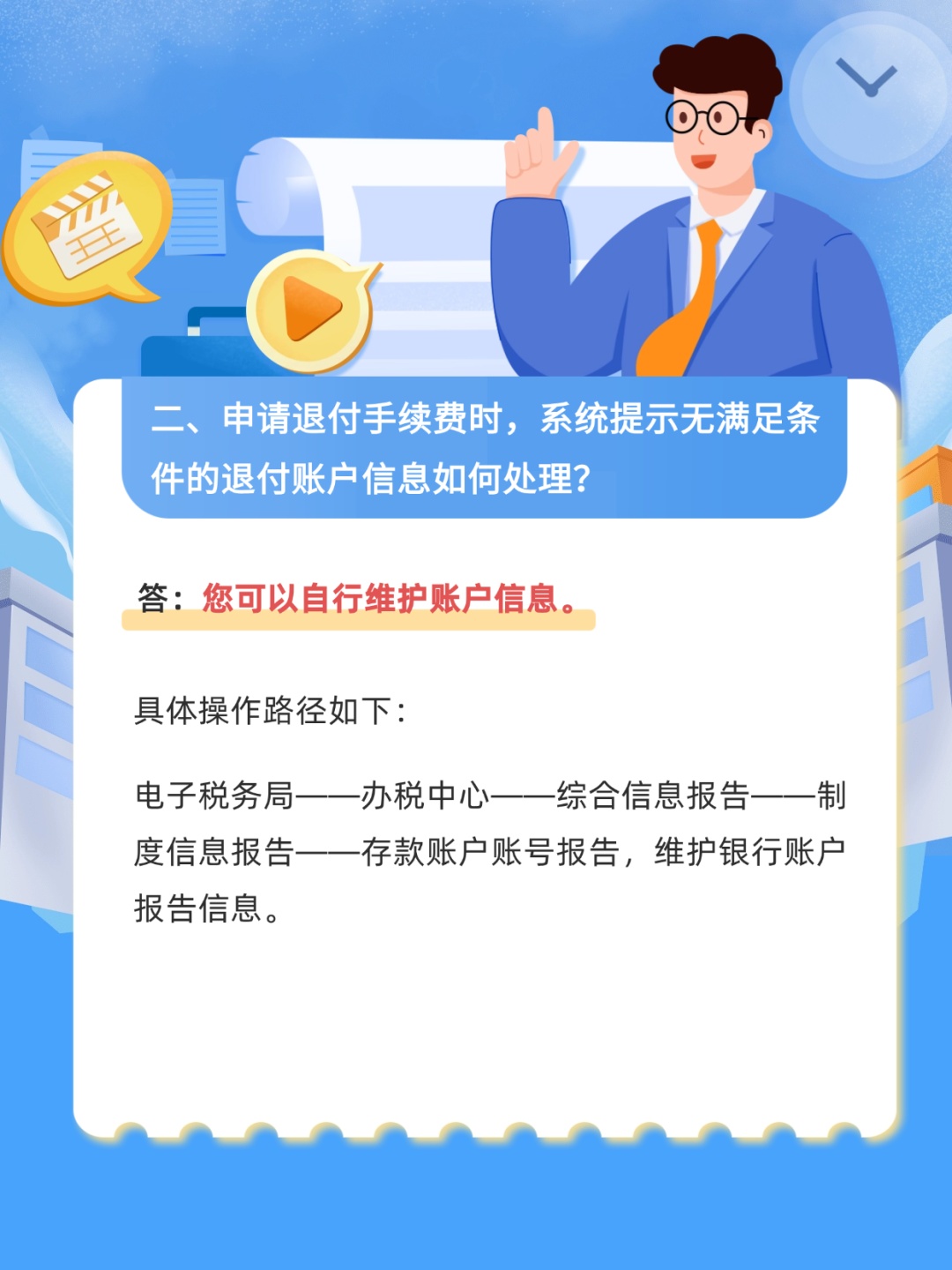 二、申请退付手续费时，系统提示无满足条件的退付账户信息如何处理？

答：您可以自行维护账户信息。

具体操作路径如下：

电子税务局——办税中心——综合信息报告——制度信息报告——存款账户账号报告，维护银行账户报告信息。